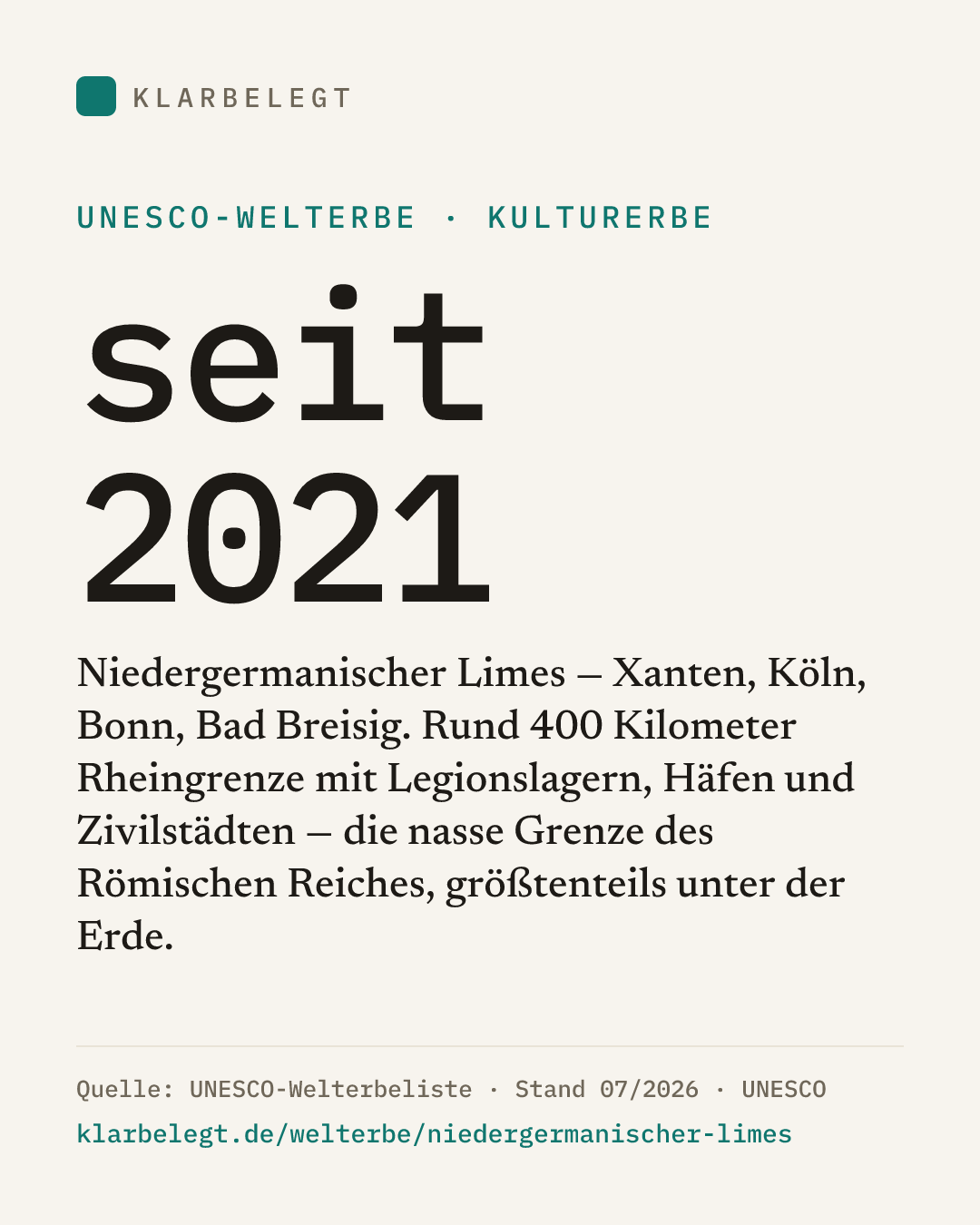 KLARBELEGT

UNESCO-WELTERBE · KULTURERBE

seit 2021

Niedergermanischer Limes – Xanten, Köln, Bonn, Bad Breisig. Rund 400 Kilometer Rheingrenze mit Legionslagern, Häfen und Zivilstädten – die nasse Grenze des Römischen Reiches, größtenteils unter der Erde.

Quelle: UNESCO-Welterbeliste · Stand 07/2026 · UNESCO
klarbelegt.de/welterbe/niedergermanischer-limes